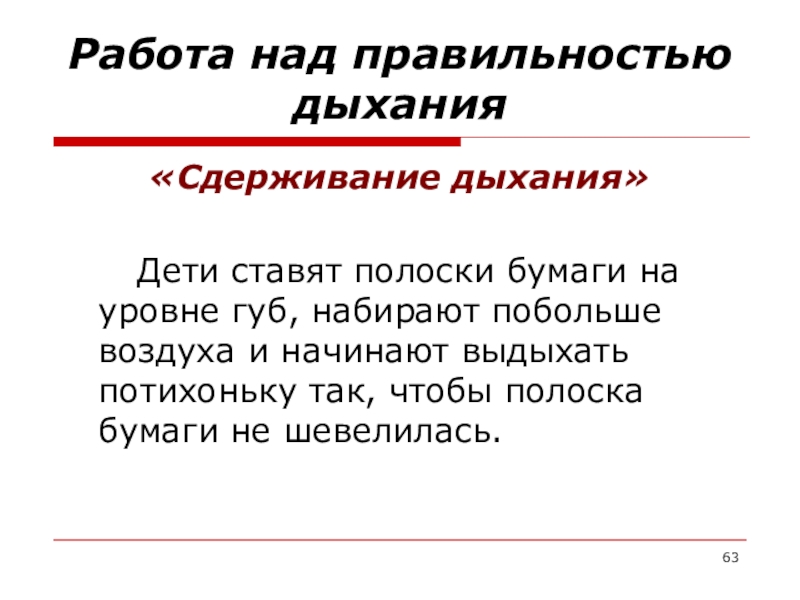 Работа над правильностью дыхания

«Сдерживание дыхания»

Дети ставят полоски бумаги на уровне губ, набирают побольше воздуха и начинают выдыхать потихоньку так, чтобы полоска бумаги не шевелилась.

63